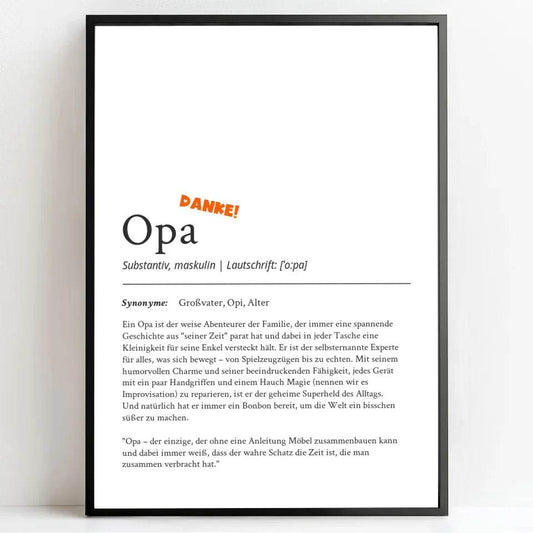 DANKE!

Opa

Substantiv, maskulin | Lautschrift: ['o:pa]

Synonyme: Großvater, Opi, Alter

Ein Opa ist der weise Abenteurer der Familie, der immer eine spannende Geschichte aus "seiner Zeit" parat hat und dabei in jeder Tasche eine Kleinigkeit für seine Enkel versteckt hält. Er ist der selbsternannte Experte für alles, was sich bewegt – von Spielzeugzügen bis zu echten. Mit seinem humorvollen Charme und seiner beeindruckenden Fähigkeit, jedes Gerät mit ein paar Handgriffen und einem Hauch Magie (nennen wir es Improvisation) zu reparieren, ist er der geheime Superheld des Alltags. Und natürlich hat er immer ein Bonbon bereit, um die Welt ein bisschen süßer zu machen.

"Opa – der einzige, der ohne eine Anleitung Möbel zusammenbauen kann und dabei immer weiß, dass der wahre Schatz die Zeit ist, die man zusammen verbracht hat."